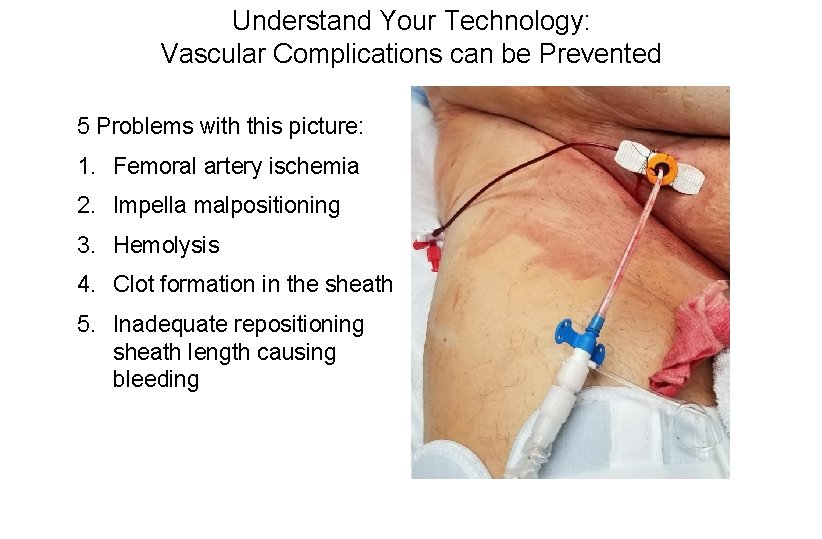 Understand Your Technology:
Vascular Complications can be Prevented

5 Problems with this picture:

1. Femoral artery ischemia
2. Impella malpositioning
3. Hemolysis
4. Clot formation in the sheath
5. Inadequate repositioning sheath length causing bleeding